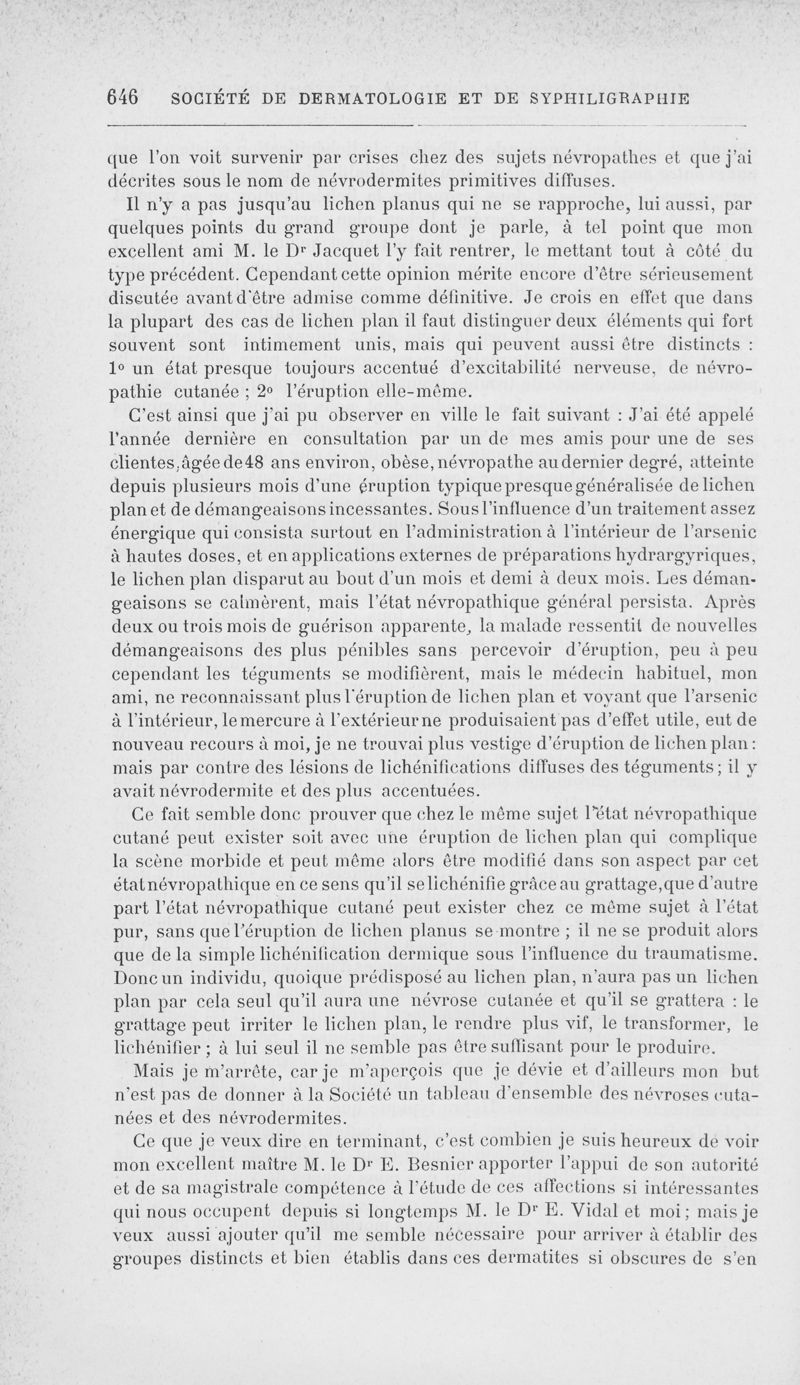 646 SOCIÉTÉ DE DERMATOLOGIE ET DE SYPHILIGRAPHIE

que l'on voit survenir par crises chez des sujets névropathes et que j'ai décrites sous le nom de névrodermites primitives diffuses.

Il n'y a pas jusqu'au lichen planus qui ne se rapproche, lui aussi, par quelques points du grand groupe dont je parle, à tel point que mon excellent ami M. le Dr Jacquet l'y fait rentrer, le mettant tout à côté du type précédent. Cependant cette opinion mérite encore d'être sérieusement discutée avant d'être admise comme définitive. Je crois en effet que dans la plupart des cas de lichen plan il faut distinguer deux éléments qui fort souvent sont intimement unis, mais qui peuvent aussi être distincts : 1° un état presque toujours accentué d'excitabilité nerveuse, de névropathie cutanée ; 2° l'éruption elle-même.

C'est ainsi que j'ai pu observer en ville le fait suivant : J'ai été appelé l'année dernière en consultation par un de mes amis pour une de ses clientes, âgée de 48 ans environ, obèse, névropathe au dernier degré, atteinte depuis plusieurs mois d'une éruption typique presque généralisée de lichen plan et de démangeaisons incessantes. Sous l'influence d'un traitement assez énergique qui consista surtout en l'administration à l'intérieur de l'arsenic à hautes doses, et en applications externes de préparations hydrargyriques, le lichen plan disparut au bout d'un mois et demi à deux mois. Les démangeaisons se calmèrent, mais l'état névropathique général persista. Après deux ou trois mois de guérison apparente, la malade ressentit de nouvelles démangeaisons des plus pénibles sans percevoir d'éruption, peu à peu cependant les téguments se modifièrent, mais le médecin habituel, mon ami, ne reconnaissant plus l'éruption de lichen plan et voyant que l'arsenic à l'intérieur, le mercure à l'extérieur ne produisaient pas d'effet utile, eut de nouveau recours à moi, je ne trouvai plus vestige d'éruption de lichen plan : mais par contre des lésions de lichénifications diffuses des téguments ; il y avait névrodermite et des plus accentuées.

Ce fait semble donc prouver que chez le même sujet l'état névropathique cutané peut exister soit avec une éruption de lichen plan qui complique la scène morbide et peut même alors être modifié dans son aspect par cet état névropathique en ce sens qu'il se lichénifie grâce au grattage, que d'autre part l'état névropathique cutané peut exister chez ce même sujet à l'état pur, sans que l'éruption de lichen planus se montre ; il ne se produit alors que de la simple lichénification dermique sous l'influence du traumatisme. Donc un individu, quoique prédisposé au lichen plan, n'aura pas un lichen plan par cela seul qu'il aura une névrose cutanée et qu'il se grattera : le grattage peut irriter le lichen plan, le rendre plus vif, le transformer, le lichénifier ; à lui seul il ne semble pas être suffisant pour le produire.

Mais je m'arrête, car je m'aperçois que je dévie et d'ailleurs mon but n'est pas de donner à la Société un tableau d'ensemble des névroses cutanées et des névrodermites.

Ce que je veux dire en terminant, c'est combien je suis heureux de voir mon excellent maître M. le Dr E. Besnier apporter l'appui de son autorité et de sa magistrale compétence à l'étude de ces affections si intéressantes qui nous occupent depuis si longtemps M. le Dr E. Vidal et moi ; mais je veux aussi ajouter qu'il me semble nécessaire pour arriver à établir des groupes distincts et bien établis dans ces dermatites si obscures de s'en